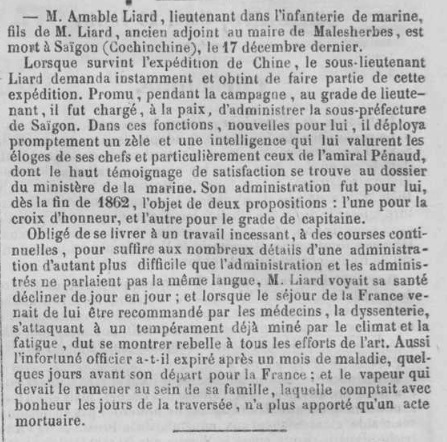 — M. Amable Liard, lieutenant dans l'infanterie de marine, fils de M. Liard, ancien adjoint au maire de Malesherbes, est mort à Saïgon (Cochinchine), le 17 décembre dernier.

Lorsque survint l'expédition de Chine, le sous-lieutenant Liard demanda instamment et obtint de faire partie de cette expédition. Promu, pendant la campagne, au grade de lieutenant, il fut chargé, à la paix, d'administrer la sous-préfecture de Saïgon. Dans ces fonctions, nouvelles pour lui, il déploya promptement un zèle et une intelligence qui lui valurent les éloges de ses chefs et particulièrement ceux de l'amiral Pénaud, dont le haut témoignage de satisfaction se trouve au dossier du ministère de la marine. Son administration fut pour lui, dès la fin de 1862, l'objet de deux propositions : l'une pour la croix d'honneur, et l'autre pour le grade de capitaine.

Obligé de se livrer à un travail incessant, à des courses continuelles, pour suffire aux nombreux détails d'une administration d'autant plus difficile que l'administration et les administrés ne parlaient pas la même langue, M. Liard voyait sa santé décliner de jour en jour ; et lorsque le séjour de la France venait de lui être recommandé par les médecins, la dyssenterie, s'attaquant à un tempérament déjà miné par le climat et la fatigue, dut se montrer rebelle à tous les efforts de l'art. Aussi l'infortuné officier a-t-il expiré après un mois de maladie, quelques jours avant son départ pour la France ; et le vapeur qui devait le ramener au sein de sa famille, laquelle comptait avec bonheur les jours de la traversée, n'a plus apporté qu'un acte mortuaire.